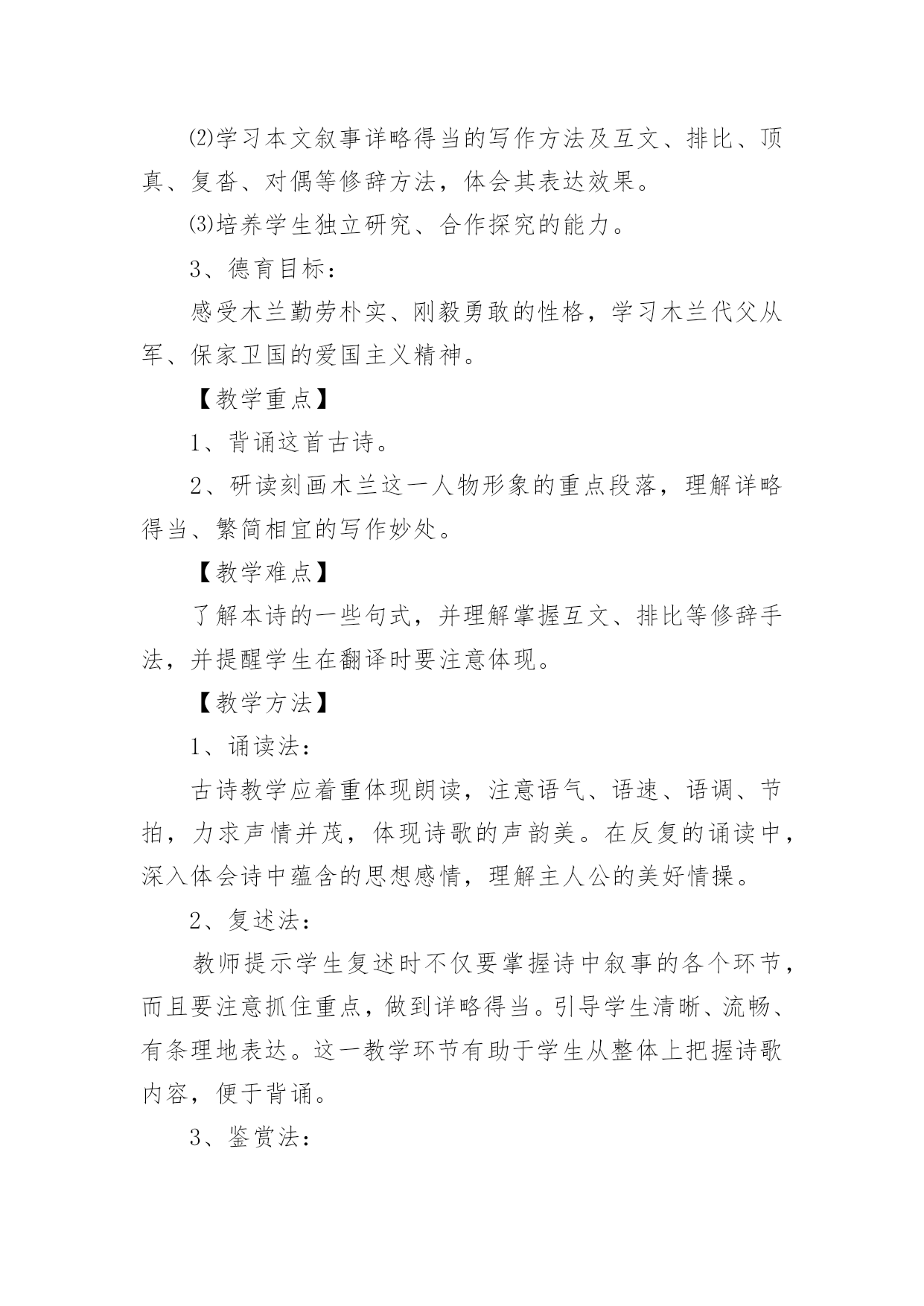 ⑵学习本文叙事详略得当的写作方法及互文、排比、顶真、复沓、对偶等修辞方法，体会其表达效果。

⑶培养学生独立研究、合作探究的能力。

3、德育目标：

感受木兰勤劳朴实、刚毅勇敢的性格，学习木兰代父从军、保家卫国的爱国主义精神。

【教学重点】

1、背诵这首古诗。

2、研读刻画木兰这一人物形象的重点段落，理解详略得当、繁简相宜的写作妙处。

【教学难点】

了解本诗的一些句式，并理解掌握互文、排比等修辞手法，并提醒学生在翻译时要注意体现。

【教学方法】

1、诵读法：

古诗教学应着重体现朗读，注意语气、语速、语调、节拍，力求声情并茂，体现诗歌的声韵美。在反复的诵读中，深入体会诗中蕴含的思想感情，理解主人公的美好情操。

2、复述法：

教师提示学生复述时不仅要掌握诗中叙事的各个环节，而且要注意抓住重点，做到详略得当。引导学生清晰、流畅、有条理地表达。这一教学环节有助于学生从整体上把握诗歌内容，便于背诵。

3、鉴赏法：